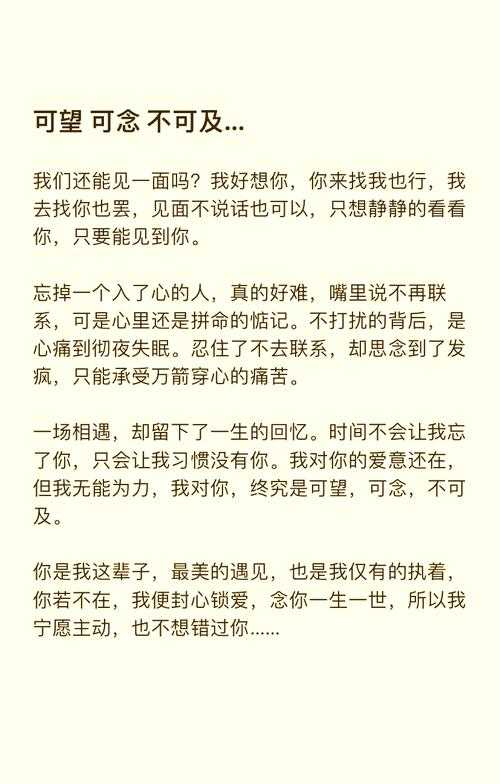 可望 可念 不可及...

我们还能见一面吗？我好想你，你来找我也行，我去找你也罢，见面不说话也可以，只想静静的看看你，只要能见到你。

忘掉一个入了心的人，真的好难，嘴里说不再联系，可是心里还是拼命的惦记。不打扰的背后，是心痛到彻夜失眠。忍住了不去联系，却思念到了发疯，只能承受万箭穿心的痛苦。

一场相遇，却留下了一生的回忆。时间不会让我忘了你，只会让我习惯没有你。我对你的爱意还在，但我无能为力，我对你，终究是可望，可念，不可及。

你是我这辈子，最美的遇见，也是我仅有的执着，你若不在，我便封心锁爱，念你一生一世，所以我宁愿主动，也不想错过你......